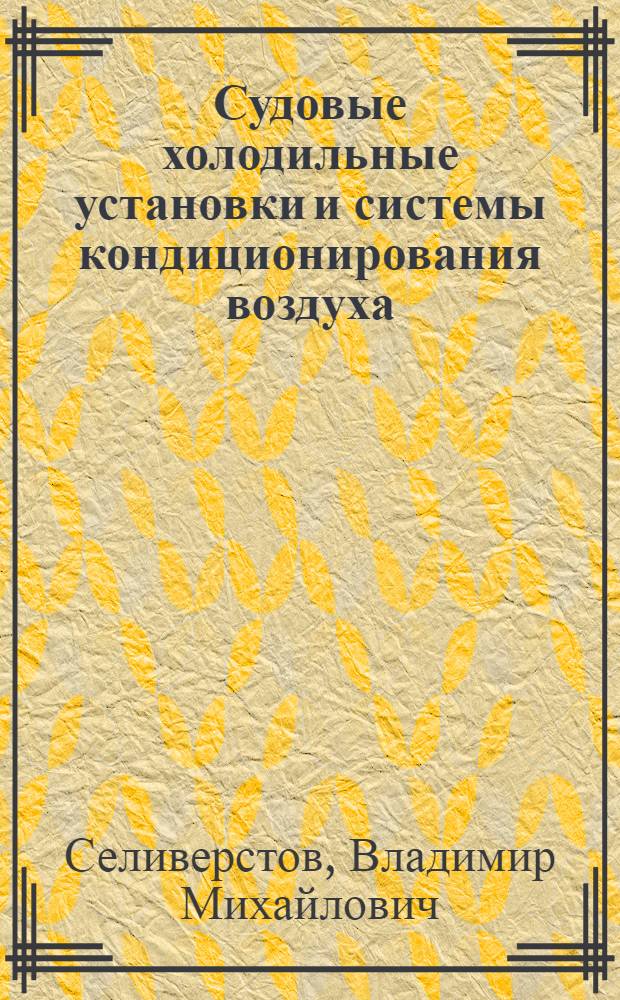 Судовые холодильные установки и системы кондиционирования воздуха

Селиверстов, Владимир Михайлович